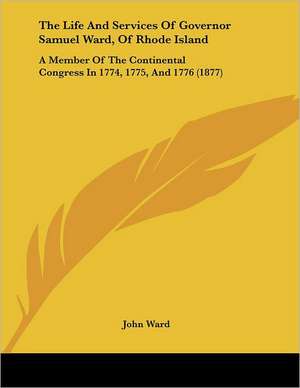 The Life And Services Of Governor Samuel Ward, Of Rhode Island

A Member Of The Continental Congress In 1774, 1775, And 1776 (1877)

John Ward